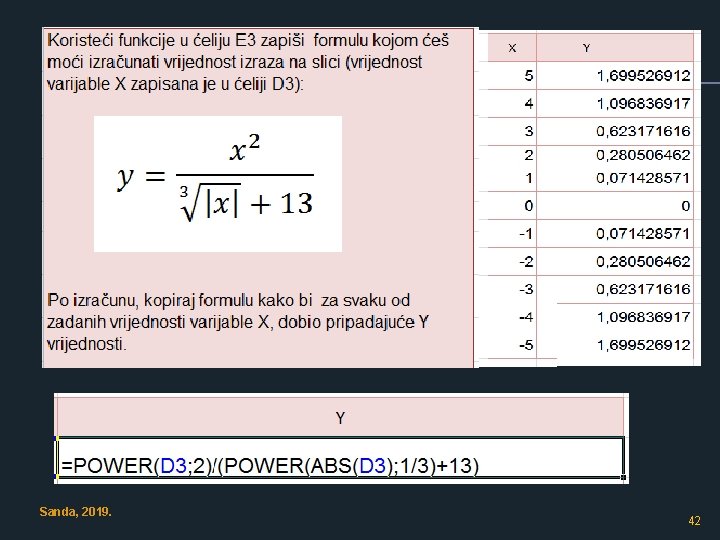 Koristeći funkcije u ćeliju E3 zapiši formulu kojom ćeš moći izračunati vrijednost izraza na slici (vrijednost varijable X zapisana je u ćeliji D3):

$y = \frac{x^2}{\sqrt[3]{|x|} + 13}$

Po izračunu, kopiraj formulu kako bi za svaku od zadanih vrijednosti varijable X, dobio pripadajuće Y vrijednosti.

| X | Y |
|---|---|
| 5 | 1,699526912 |
| 4 | 1,096836917 |
| 3 | 0,623171616 |
| 2 | 0,280506462 |
| 1 | 0,071428571 |
| 0 | 0 |
| -1 | 0,071428571 |
| -2 | 0,280506462 |
| -3 | 0,623171616 |
| -4 | 1,096836917 |
| -5 | 1,699526912 |

Y

=POWER(D3;2)/(POWER(ABS(D3);1/3)+13)

Sanda, 2019.

42